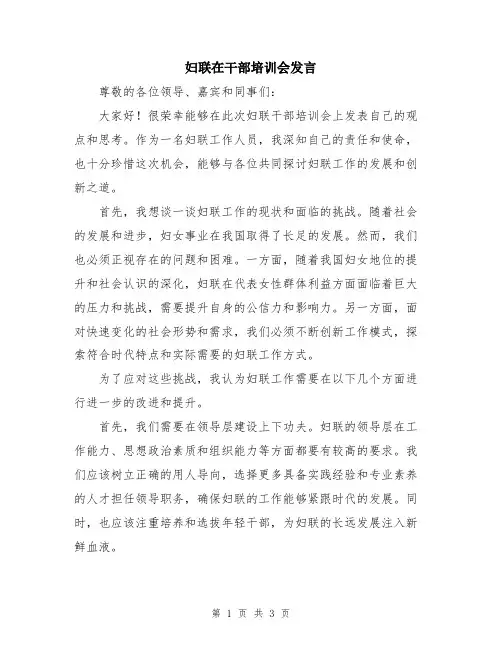 妇联在干部培训会发言

尊敬的各位领导、嘉宾和同事们：

大家好！很荣幸能够在此次妇联干部培训会上发表自己的观点和思考。作为一名妇联工作人员，我深知自己的责任和使命，也十分珍惜这次机会，能够与各位共同探讨妇联工作的发展和创新之道。

首先，我想谈一谈妇联工作的现状和面临的挑战。随着社会的发展和进步，妇女事业在我国取得了长足的发展。然而，我们也必须正视存在的问题和困难。一方面，随着我国妇女地位的提升和社会认识的深化，妇联在代表女性群体利益方面面临着巨大的压力和挑战，需要提升自身的公信力和影响力。另一方面，面对快速变化的社会形势和需求，我们必须不断创新工作模式，探索符合时代特点和实际需要的妇联工作方式。

为了应对这些挑战，我认为妇联工作需要在以下几个方面进行进一步的改进和提升。

首先，我们需要在领导层建设上下功夫。妇联的领导层在工作能力、思想政治素质和组织能力等方面都要有较高的要求。我们应该树立正确的用人导向，选择更多具备实践经验和专业素养的人才担任领导职务，确保妇联的工作能够紧跟时代的发展。同时，也应该注重培养和选拔年轻干部，为妇联的长远发展注入新鲜血液。

第 1 页 共 3 页